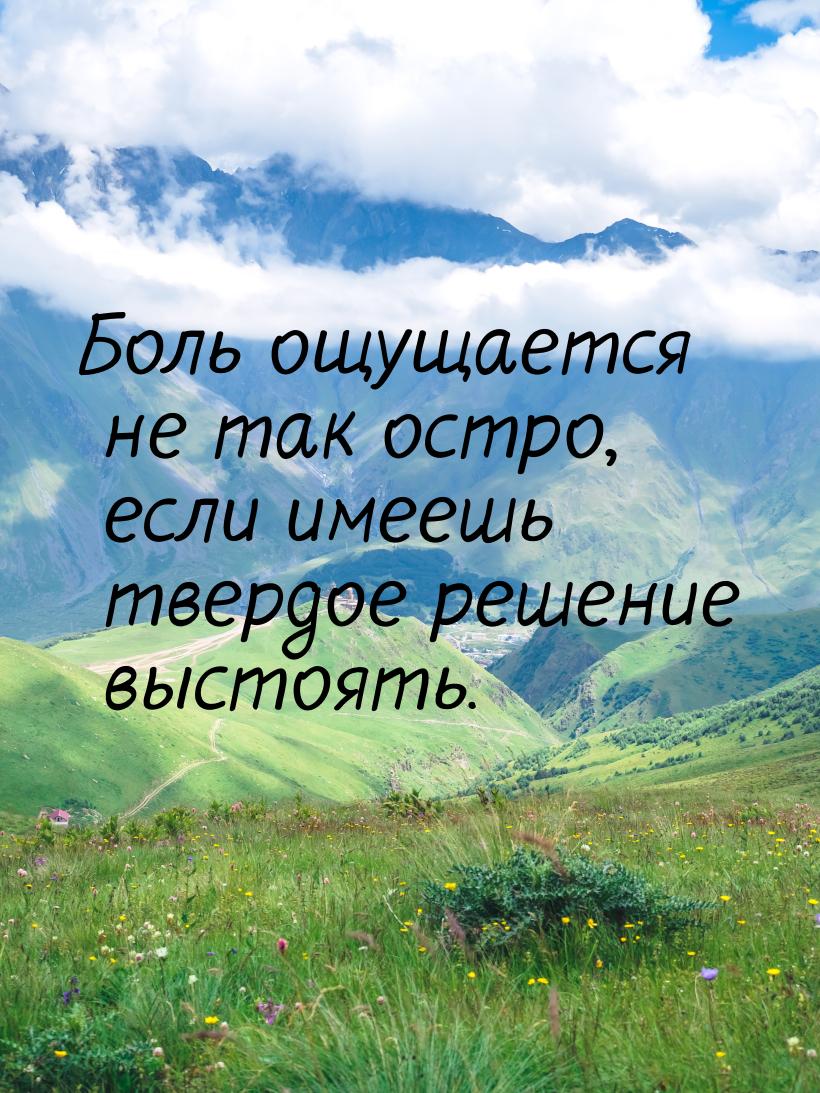 Боль ощущается не так остро, если имеешь твердое решение выстоять.